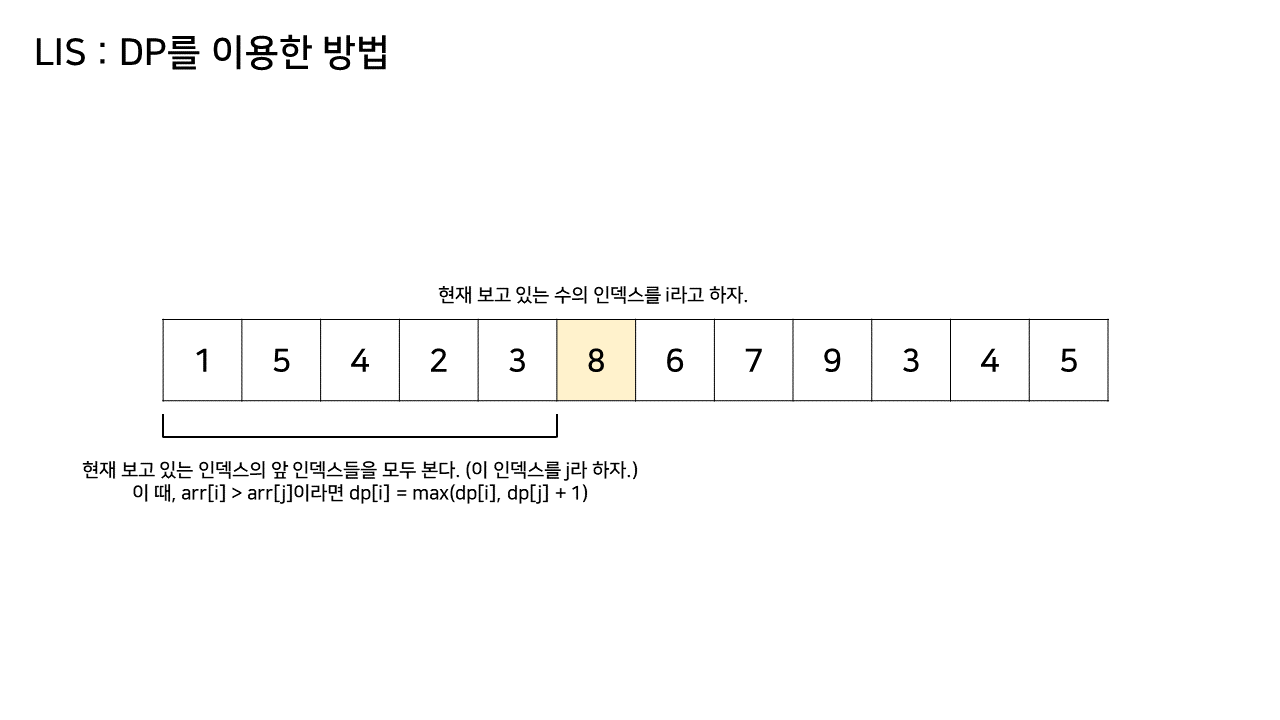 LIS : DP를 이용한 방법

현재 보고 있는 수의 인덱스를 i라고 하자.

| 1 | 5 | 4 | 2 | 3 | 8 | 6 | 7 | 9 | 3 | 4 | 5 |
|---|---|---|---|---|---|---|---|---|---|---|---|

현재 보고 있는 인덱스의 앞 인덱스들을 모두 본다. (이 인덱스를 j라 하자.)
이 때, arr[i] > arr[j]이라면 dp[i] = max(dp[i], dp[j] + 1)